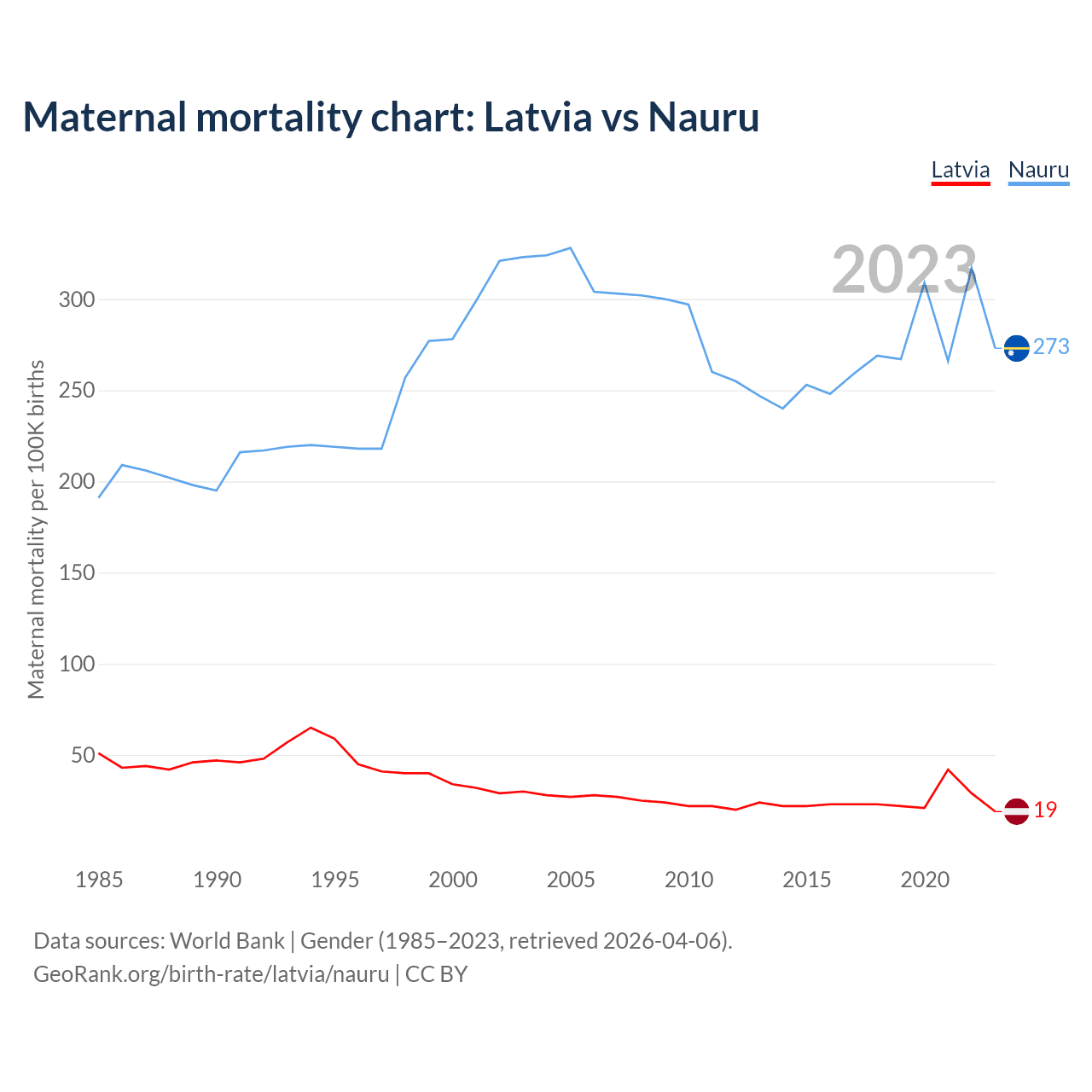 Maternal mortality chart: Latvia vs Nauru

Latvia Nauru

2023

Maternal mortality per 100K births

300
250
200
150
100
50

273
19

1985 1990 1995 2000 2005 2010 2015 2020

Data sources: World Bank | Gender (1985–2023, retrieved 2026-04-06).
GeoRank.org/birth-rate/latvia/nauru | CC BY